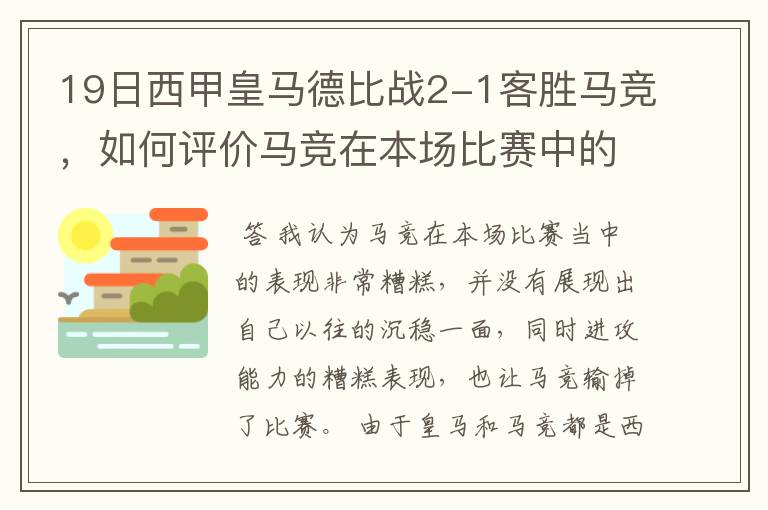 19日西甲皇马德比战2-1客胜马竞，如何评价马竞在本场比赛中的

答 我认为马竞在本场比赛当中的表现非常糟糕，并没有展现出自己以往的沉稳一面，同时进攻能力的糟糕表现，也让马竞输掉了比赛。 由于皇马和马竞都是西